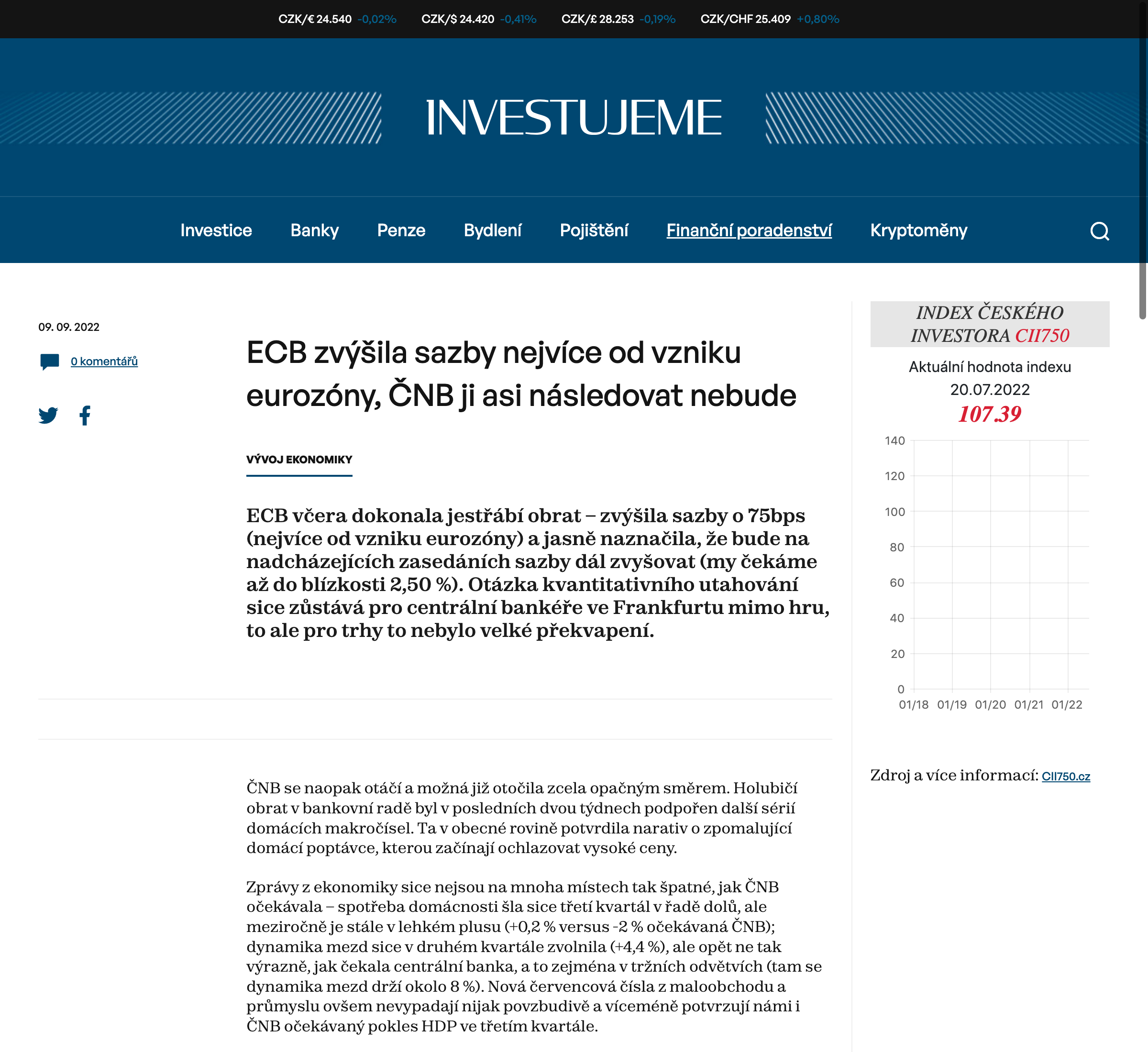 CZK/€ 24.540 -0,02% CZK/$ 24.420 -0,41% CZK/£ 28.253 -0,19% CZK/CHF 25.409 +0,80%

INVESTUJEME

Investice Banky Penze Bydlení Pojištění Finanční poradenství Kryptoměny

09. 09. 2022

0 komentářů

ECB zvýšila sazby nejvíce od vzniku eurozóny, ČNB ji asi následovat nebude

VÝVOJ EKONOMIKY

ECB včera dokonala jestřábí obrat – zvýšila sazby o 75bps (nejvíce od vzniku eurozóny) a jasně naznačila, že bude na nadcházejících zasedáních sazby dál zvyšovat (my čekáme až do blízkosti 2,50 %). Otázka kvantitativního utahování sice zůstává pro centrální bankéře ve Frankfurtu mimo hru, to ale pro trhy to nebylo velké překvapení.

ČNB se naopak otáčí a možná již otočila zcela opačným směrem. Holubičí obrat v bankovní radě byl v posledních dvou týdnech podpořen další sérií domácích makročísel. Ta v obecné rovině potvrdila narativ o zpomalující domácí poptávce, kterou začínají ochlazovat vysoké ceny.

Zprávy z ekonomiky sice nejsou na mnoha místech tak špatné, jak ČNB očekávala – spotřeba domácnosti šla sice třetí kvartál v řadě dolů, ale meziročně je stále v lehkém plusu (+0,2 % versus -2 % očekávaná ČNB); dynamika mezd sice v druhém kvartále zvolnila (+4,4 %), ale opět ne tak výrazně, jak čekala centrální banka, a to zejména v tržních odvětvích (tam se dynamika mezd drží okolo 8 %). Nová červencová čísla z maloobchodu a průmyslu ovšem nevypadají nijak povzbudivě a víceméně potvrzují námi i ČNB očekávaný pokles HDP ve třetím kvartále.

INDEX ČESKÉHO INVESTORA CII750

Aktuální hodnota indexu
20.07.2022
107.39

140
120
100
80
60
40
20
0
01/18 01/19 01/20 01/21 01/22

Zdroj a více informací: CII750.cz